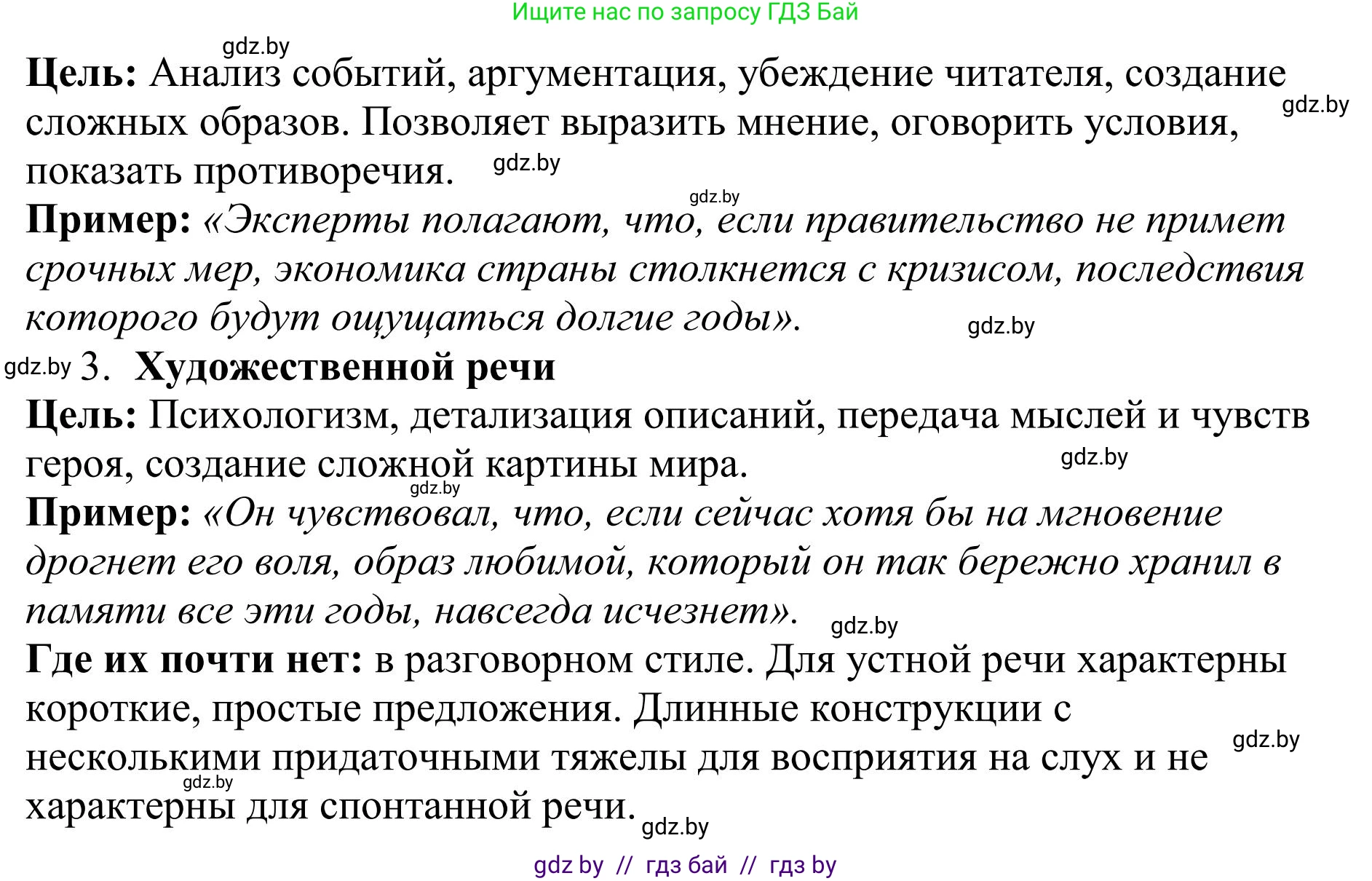 Ищите нас по запросу ГДЗ Бай

gdz.by

**Цель:** Анализ событий, аргументация, убеждение читателя, создание сложных образов. Позволяет выразить мнение, оговорить условия, показать противоречия.

gdz.by gdz.by gdz.by

**Пример:** *«Эксперты полагают, что, если правительство не примет срочных мер, экономика страны столкнется с кризисом, последствия которого будут ощущаться долгие годы».*

gdz.by

gdz.by 3. **Художественной речи**

**Цель:** Психологизм, детализация описаний, передача мыслей и чувств героя, создание сложной картины мира.

gdz.by gdz.by

**Пример:** *«Он чувствовал, что, если сейчас хотя бы на мгновение дрогнет его воля, образ любимой, который он так бережно хранил в памяти все эти годы, навсегда исчезнет».*

gdz.by

**Где их почти нет:** в разговорном стиле. Для устной речи характерны короткие, простые предложения. Длинные конструкции с несколькими придаточными тяжелы для восприятия на слух и не характерны для спонтанной речи.

gdz.by gdz.by gdz.by

gdz by // гдз бай // гдз by